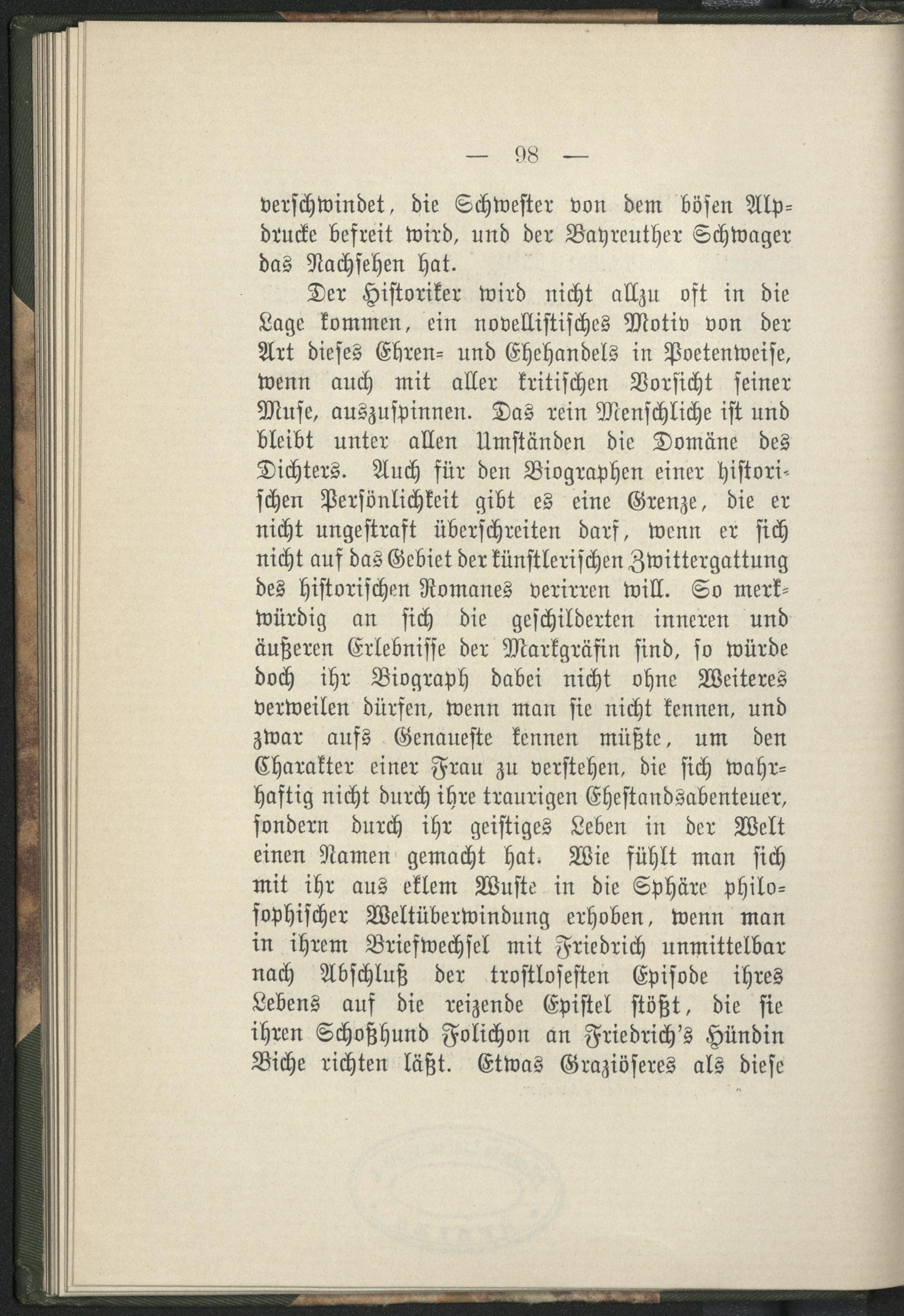 — 98 —

verschwindet, die Schwester von dem bösen Alpdrucke befreit wird, und der Bayreuther Schwager das Nachsehen hat.

Der Historiker wird nicht allzu oft in die Lage kommen, ein novellistisches Motiv von der Art dieses Ehren- und Ehehandels in Poetenweise, wenn auch mit aller kritischen Vorsicht seiner Muse, auszuspinnen. Das rein Menschliche ist und bleibt unter allen Umständen die Domäne des Dichters. Auch für den Biographen einer historischen Persönlichkeit gibt es eine Grenze, die er nicht ungestraft überschreiten darf, wenn er sich nicht auf das Gebiet der künstlerischen Zwittergattung des historischen Romanes verirren will. So merkwürdig an sich die geschilderten inneren und äußeren Erlebnisse der Markgräfin sind, so würde doch ihr Biograph dabei nicht ohne Weiteres verweilen dürfen, wenn man sie nicht kennen, und zwar aufs Genaueste kennen müßte, um den Charakter einer Frau zu verstehen, die sich wahrhaftig nicht durch ihre traurigen Ehestandsabenteuer, sondern durch ihr geistiges Leben in der Welt einen Namen gemacht hat. Wie fühlt man sich mit ihr aus eklem Wuste in die Sphäre philosophischer Weltüberwindung erhoben, wenn man in ihrem Briefwechsel mit Friedrich unmittelbar nach Abschluß der trostlosesten Episode ihres Lebens auf die reizende Epistel stößt, die sie ihren Schoßhund Folichon an Friedrich's Hündin Biche richten läßt. Etwas Graziöseres als diese